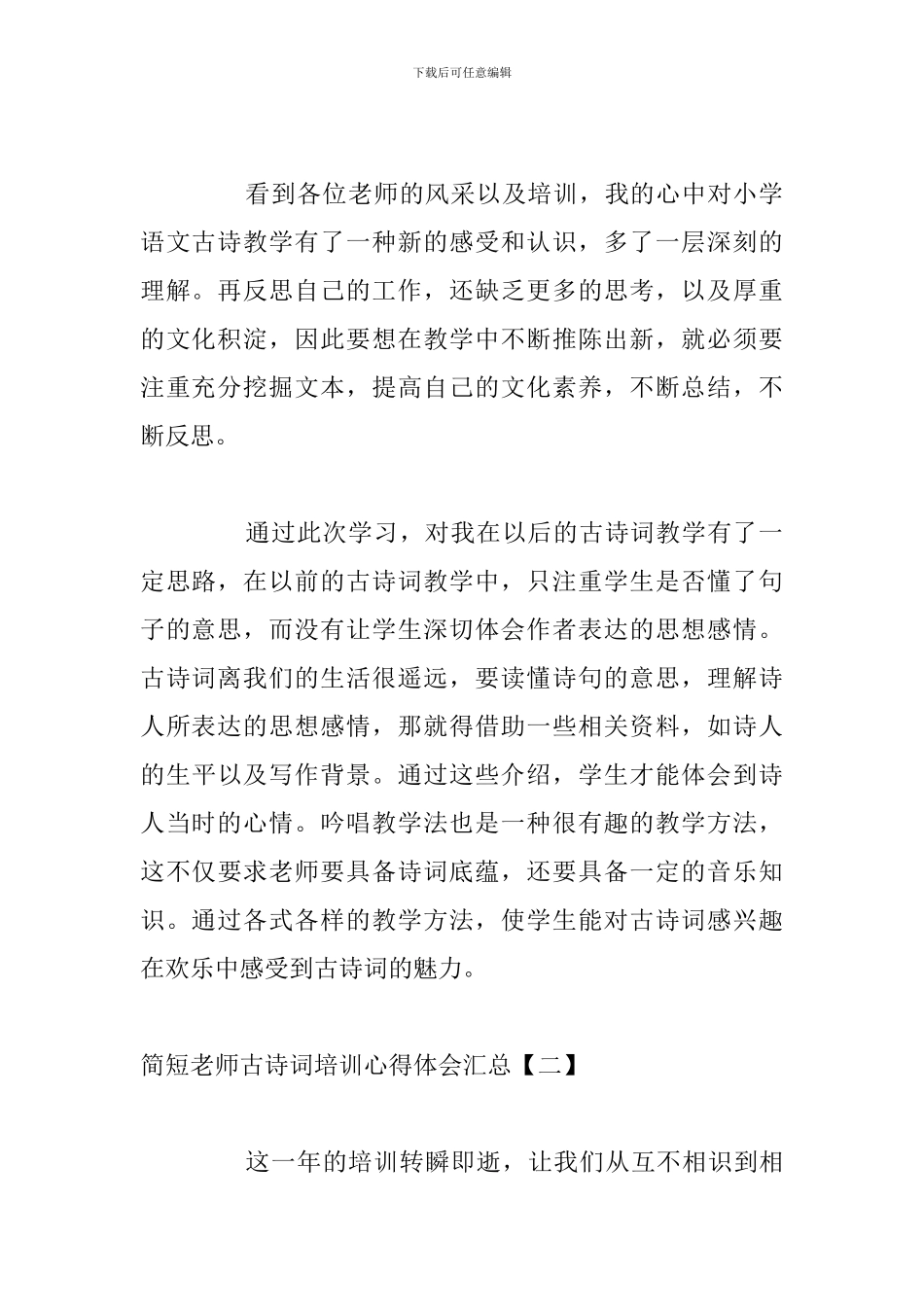 下载后可任意编辑

看到各位老师的风采以及培训，我的心中对小学语文古诗教学有了一种新的感受和认识，多了一层深刻的理解。再反思自己的工作，还缺乏更多的思考，以及厚重的文化积淀，因此要想在教学中不断推陈出新，就必须要注重充分挖掘文本，提高自己的文化素养，不断总结，不断反思。

通过此次学习，对我在以后的古诗词教学有了一定思路，在以前的古诗词教学中，只注重学生是否懂了句子的意思，而没有让学生深切体会作者表达的思想感情。古诗词离我们的生活很遥远，要读懂诗句的意思，理解诗人所表达的思想感情，那就得借助一些相关资料，如诗人的生平以及写作背景。通过这些介绍，学生才能体会到诗人当时的心情。吟唱教学法也是一种很有趣的教学方法，这不仅要求老师要具备诗词底蕴，还要具备一定的音乐知识。通过各式各样的教学方法，使学生能对古诗词感兴趣在欢乐中感受到古诗词的魅力。

简短老师古诗词培训心得体会汇总【二】

这一年的培训转瞬即逝，让我们从互不相识到相